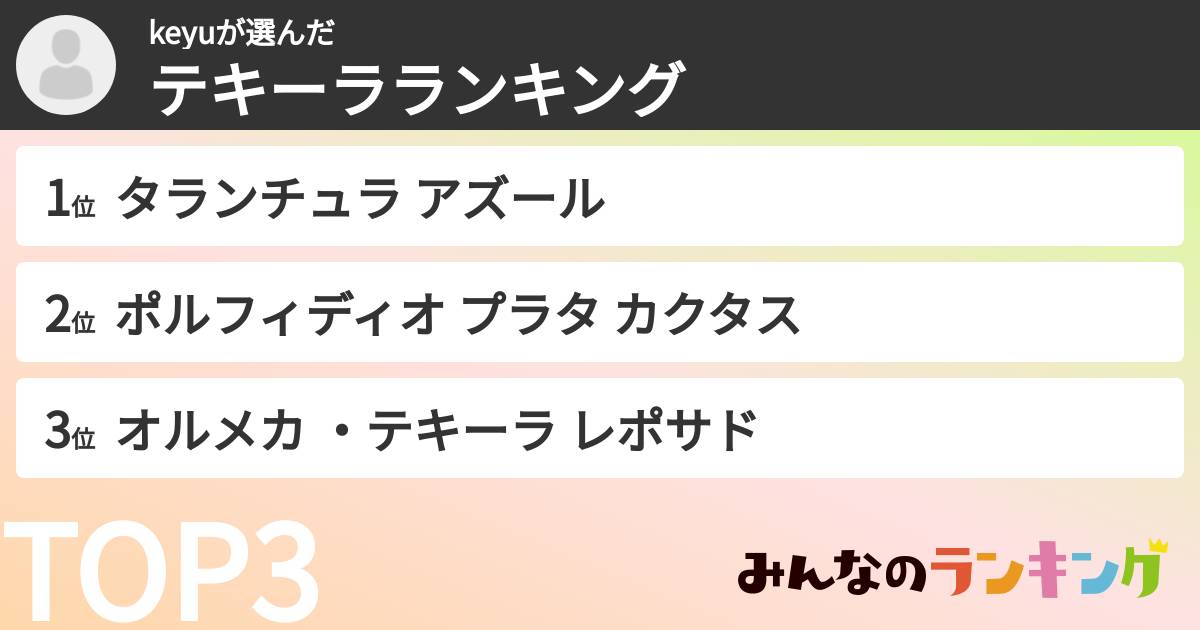 keyuが選んだ
テキーラランキング

1位 タランチュラ アズール

2位 ポルフィディオ プラタ カクタス

3位 オルメカ ・テキーラ レポサド

TOP3

みんなのランキング